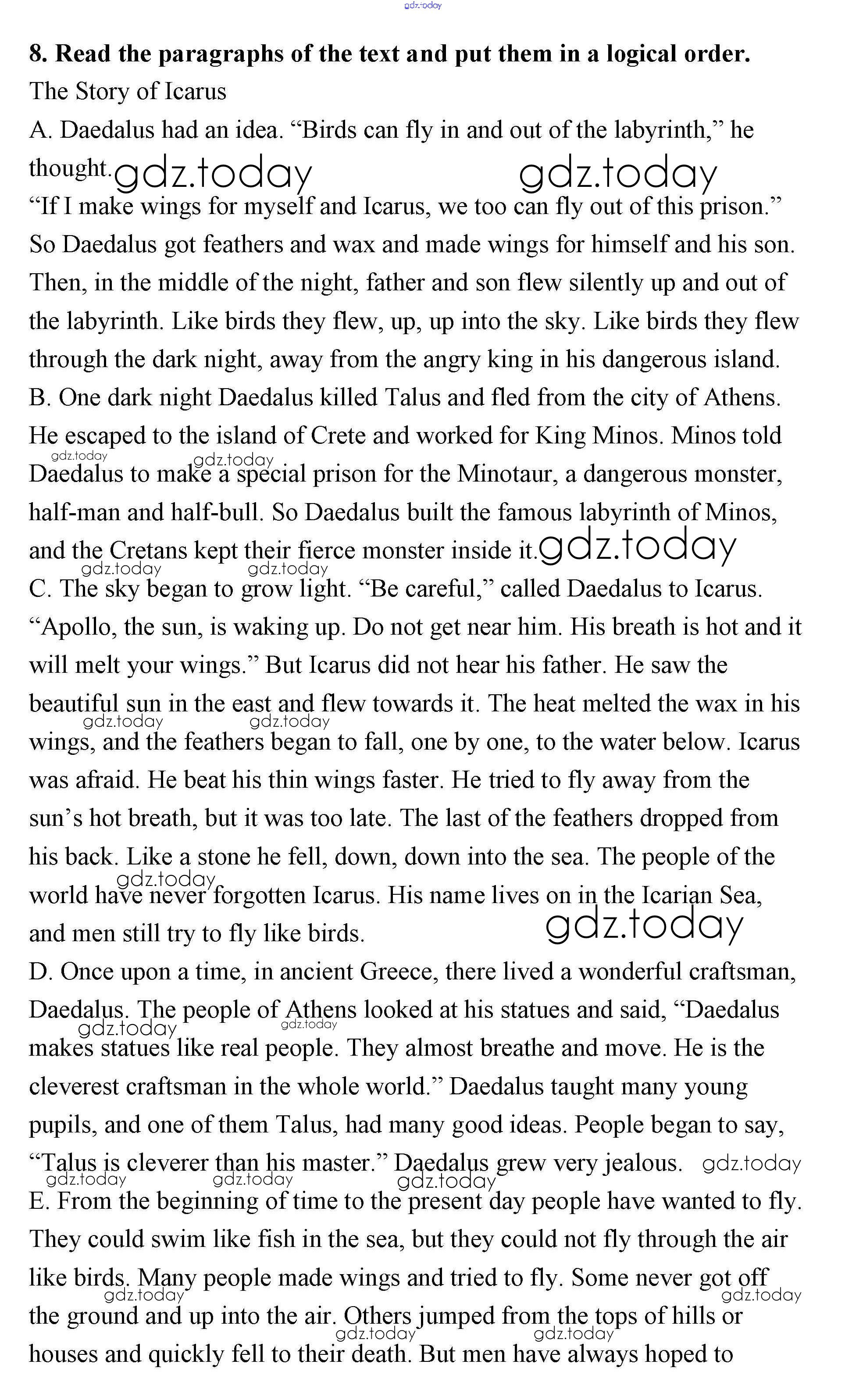 gdz.today

**8. Read the paragraphs of the text and put them in a logical order.**

The Story of Icarus

A. Daedalus had an idea. “Birds can fly in and out of the labyrinth,” he thought. gdz.today gdz.today
“If I make wings for myself and Icarus, we too can fly out of this prison.” So Daedalus got feathers and wax and made wings for himself and his son. Then, in the middle of the night, father and son flew silently up and out of the labyrinth. Like birds they flew, up, up into the sky. Like birds they flew through the dark night, away from the angry king in his dangerous island.

B. One dark night Daedalus killed Talus and fled from the city of Athens. He escaped to the island of Crete and worked for King Minos. Minos told gdz.today gdz.today Daedalus to make a special prison for the Minotaur, a dangerous monster, half-man and half-bull. So Daedalus built the famous labyrinth of Minos, and the Cretans kept their fierce monster inside it. gdz.today gdz.today gdz.today

C. The sky began to grow light. “Be careful,” called Daedalus to Icarus. “Apollo, the sun, is waking up. Do not get near him. His breath is hot and it will melt your wings.” But Icarus did not hear his father. He saw the beautiful sun in the east and flew towards it. The heat melted the wax in his gdz.today gdz.today wings, and the feathers began to fall, one by one, to the water below. Icarus was afraid. He beat his thin wings faster. He tried to fly away from the sun’s hot breath, but it was too late. The last of the feathers dropped from his back. Like a stone he fell, down, down into the sea. The people of the gdz.today world have never forgotten Icarus. His name lives on in the Icarian Sea, and men still try to fly like birds. gdz.today

D. Once upon a time, in ancient Greece, there lived a wonderful craftsman, Daedalus. The people of Athens looked at his statues and said, “Daedalus gdz.today gdz.today makes statues like real people. They almost breathe and move. He is the cleverest craftsman in the whole world.” Daedalus taught many young pupils, and one of them Talus, had many good ideas. People began to say, “Talus is cleverer than his master.” Daedalus grew very jealous. gdz.today gdz.today gdz.today gdz.today

E. From the beginning of time to the present day people have wanted to fly. They could swim like fish in the sea, but they could not fly through the air like birds. Many people made wings and tried to fly. Some never got off gdz.today gdz.today the ground and up into the air. Others jumped from the tops of hills or gdz.today gdz.today houses and quickly fell to their death. But men have always hoped to